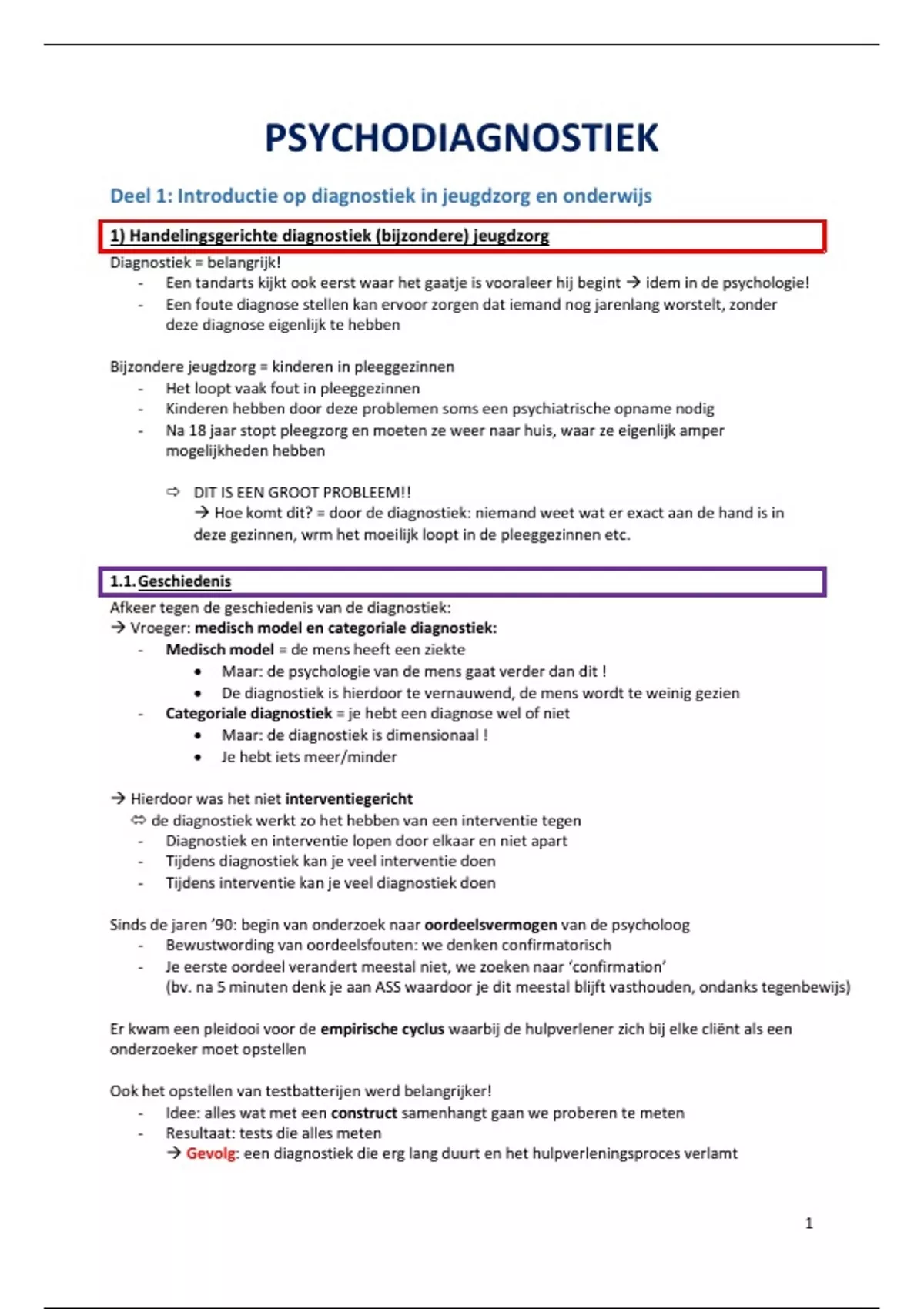 PSYCHODIAGNOSTIEK

Deel 1: Introductie op diagnostiek in jeugdzorg en onderwijs

1) Handelingsgerichte diagnostiek (bijzondere) jeugdzorg

Diagnostiek = belangrijk!
- Een tandarts kijkt ook eerst waar het gaatje is vooraleer hij begint → idem in de psychologie!
- Een foute diagnose stellen kan ervoor zorgen dat iemand nog jarenlang worstelt, zonder deze diagnose eigenlijk te hebben

Bijzondere jeugdzorg = kinderen in pleeggezinnen
- Het loopt vaak fout in pleeggezinnen
- Kinderen hebben door deze problemen soms een psychiatrische opname nodig
- Na 18 jaar stopt pleegzorg en moeten ze weer naar huis, waar ze eigenlijk amper mogelijkheden hebben

⇨ DIT IS EEN GROOT PROBLEEM!!
→ Hoe komt dit? = door de diagnostiek: niemand weet wat er exact aan de hand is in deze gezinnen, wrm het moeilijk loopt in de pleeggezinnen etc.

1.1. Geschiedenis

Afkeer tegen de geschiedenis van de diagnostiek:
→ Vroeger: medisch model en categoriale diagnostiek:
- Medisch model = de mens heeft een ziekte
  • Maar: de psychologie van de mens gaat verder dan dit !
  • De diagnostiek is hierdoor te vernauwend, de mens wordt te weinig gezien
- Categoriale diagnostiek = je hebt een diagnose wel of niet
  • Maar: de diagnostiek is dimensionaal !
  • Je hebt iets meer/minder

→ Hierdoor was het niet interventiegericht
⇔ de diagnostiek werkt zo het hebben van een interventie tegen
- Diagnostiek en interventie lopen door elkaar en niet apart
- Tijdens diagnostiek kan je veel interventie doen
- Tijdens interventie kan je veel diagnostiek doen

Sinds de jaren '90: begin van onderzoek naar oordeelsvermogen van de psycholoog
- Bewustwording van oordeelsfouten: we denken confirmatorisch
- Je eerste oordeel verandert meestal niet, we zoeken naar 'confirmation' (bv. na 5 minuten denk je aan ASS waardoor je dit meestal blijft vasthouden, ondanks tegenbewijs)

Er kwam een pleidooi voor de empirische cyclus waarbij de hulpverlener zich bij elke cliënt als een onderzoeker moet opstellen

Ook het opstellen van testbatterijen werd belangrijker!
- Idee: alles wat met een construct samenhangt gaan we proberen te meten
- Resultaat: tests die alles meten
  → Gevolg: een diagnostiek die erg lang duurt en het hulpverleningsproces verlamt

1